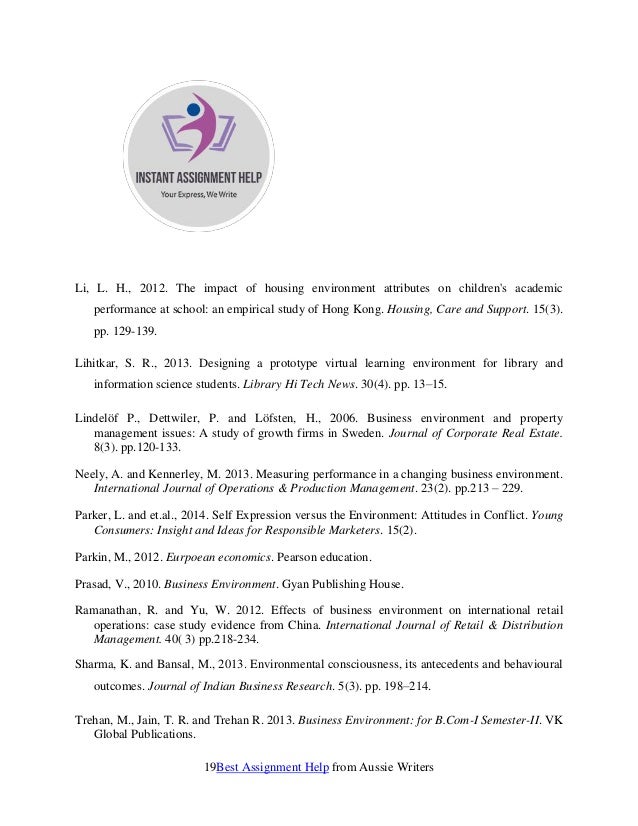 INSTANT ASSIGNMENT HELP
Your Express, We Write

Li, L. H., 2012. The impact of housing environment attributes on children's academic performance at school: an empirical study of Hong Kong. Housing, Care and Support. 15(3). pp. 129-139.

Lihitkar, S. R., 2013. Designing a prototype virtual learning environment for library and information science students. Library Hi Tech News. 30(4). pp. 13–15.

Lindelöf P., Dettwiler, P. and Löfsten, H., 2006. Business environment and property management issues: A study of growth firms in Sweden. Journal of Corporate Real Estate. 8(3). pp.120-133.

Neely, A. and Kennerley, M. 2013. Measuring performance in a changing business environment. International Journal of Operations & Production Management. 23(2). pp.213 – 229.

Parker, L. and et.al., 2014. Self Expression versus the Environment: Attitudes in Conflict. Young Consumers: Insight and Ideas for Responsible Marketers. 15(2).

Parkin, M., 2012. Eurpoean economics. Pearson education.

Prasad, V., 2010. Business Environment. Gyan Publishing House.

Ramanathan, R. and Yu, W. 2012. Effects of business environment on international retail operations: case study evidence from China. International Journal of Retail & Distribution Management. 40( 3) pp.218-234.

Sharma, K. and Bansal, M., 2013. Environmental consciousness, its antecedents and behavioural outcomes. Journal of Indian Business Research. 5(3). pp. 198–214.

Trehan, M., Jain, T. R. and Trehan R. 2013. Business Environment: for B.Com-I Semester-II. VK Global Publications.

19Best Assignment Help from Aussie Writers